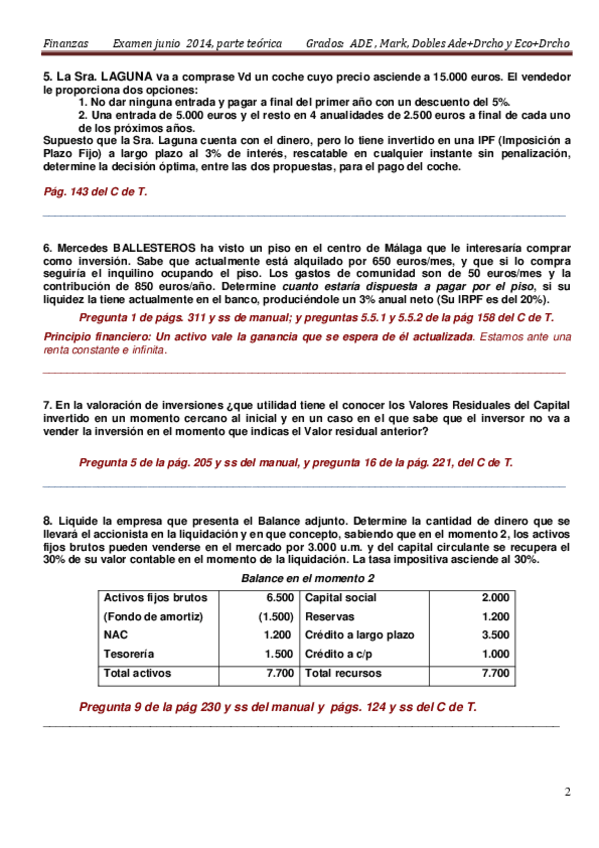 Finanzas    Examen junio 2014, parte teórica    Grados: ADE , Mark, Dobles Ade+Drcho y Eco+Drcho

5. La Sra. LAGUNA va a comprase Vd un coche cuyo precio asciende a 15.000 euros. El vendedor le proporciona dos opciones:
1. No dar ninguna entrada y pagar a final del primer año con un descuento del 5%.
2. Una entrada de 5.000 euros y el resto en 4 anualidades de 2.500 euros a final de cada uno de los próximos años.
Supuesto que la Sra. Laguna cuenta con el dinero, pero lo tiene invertido en una IPF (Imposición a Plazo Fijo) a largo plazo al 3% de interés, rescatable en cualquier instante sin penalización, determine la decisión óptima, entre las dos propuestas, para el pago del coche.

Pág. 143 del C de T.

6. Mercedes BALLESTEROS ha visto un piso en el centro de Málaga que le interesaría comprar como inversión. Sabe que actualmente está alquilado por 650 euros/mes, y que si lo compra seguiría el inquilino ocupando el piso. Los gastos de comunidad son de 50 euros/mes y la contribución de 850 euros/año. Determine cuanto estaría dispuesta a pagar por el piso, si su liquidez la tiene actualmente en el banco, produciéndole un 3% anual neto (Su IRPF es del 20%).

Pregunta 1 de págs. 311 y ss de manual; y preguntas 5.5.1 y 5.5.2 de la pág 158 del C de T.

Principio financiero: Un activo vale la ganancia que se espera de él actualizada. Estamos ante una renta constante e infinita.

7. En la valoración de inversiones ¿que utilidad tiene el conocer los Valores Residuales del Capital invertido en un momento cercano al inicial y en un caso en el que sabe que el inversor no va a vender la inversión en el momento que indicas el Valor residual anterior?

Pregunta 5 de la pág. 205 y ss del manual, y pregunta 16 de la pág. 221, del C de T.

8. Liquide la empresa que presenta el Balance adjunto. Determine la cantidad de dinero que se llevará el accionista en la liquidación y en que concepto, sabiendo que en el momento 2, los activos fijos brutos pueden venderse en el mercado por 3.000 u.m. y del capital circulante se recupera el 30% de su valor contable en el momento de la liquidación. La tasa impositiva asciende al 30%.

Balance en el momento 2

| Activos fijos brutos | 6.500 | Capital social | 2.000 |
|---|---|---|---|
| (Fondo de amortiz) | (1.500) | Reservas | 1.200 |
| NAC | 1.200 | Crédito a largo plazo | 3.500 |
| Tesorería | 1.500 | Crédito a c/p | 1.000 |
| Total activos | 7.700 | Total recursos | 7.700 |

Pregunta 9 de la pág 230 y ss del manual y págs. 124 y ss del C de T.

2